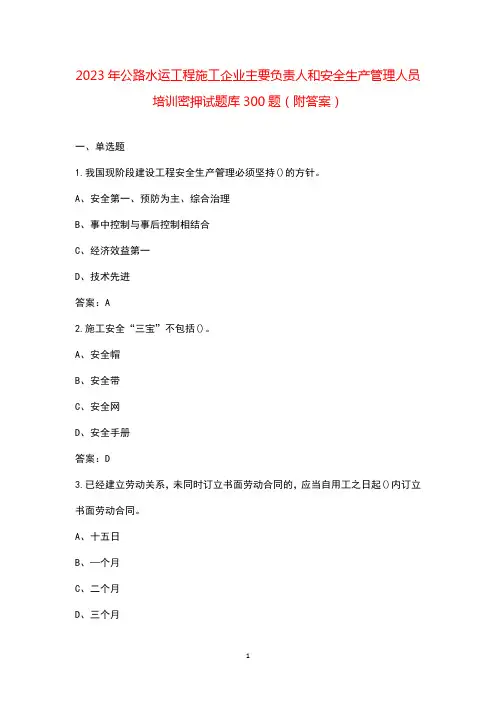 2023年公路水运工程施工企业主要负责人和安全生产管理人员培训密押试题库300题（附答案）

一、单选题

1.我国现阶段建设工程安全生产管理必须坚持()的方针。

A、安全第一、预防为主、综合治理

B、事中控制与事后控制相结合

C、经济效益第一

D、技术先进

答案：A

2.施工安全“三宝”不包括()。

A、安全帽

B、安全带

C、安全网

D、安全手册

答案：D

3.已经建立劳动关系，未同时订立书面劳动合同的，应当自用工之日起()内订立书面劳动合同。

A、十五日

B、一个月

C、二个月

D、三个月

1